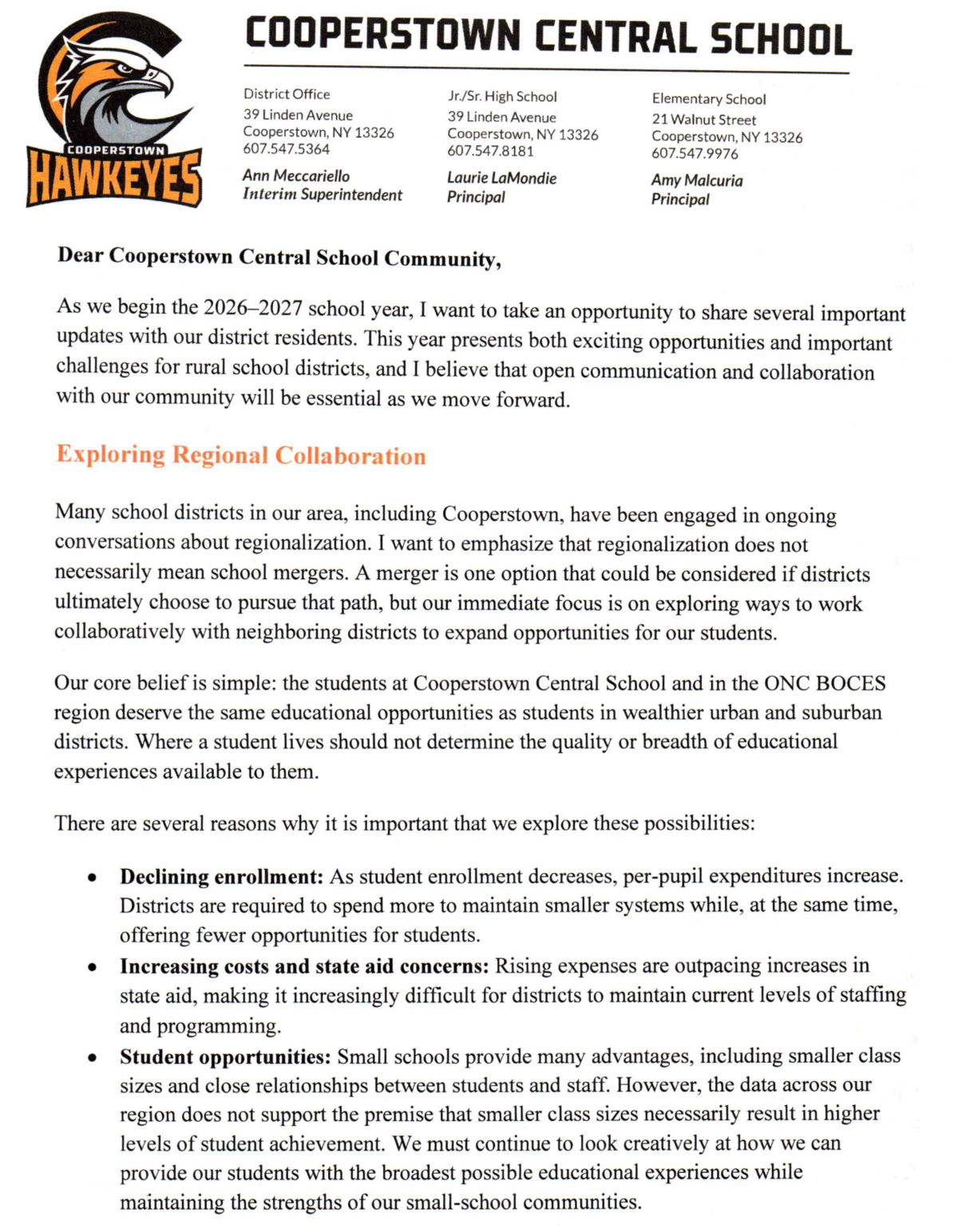 COOPERSTOWN
HAWKEYES

COOPERSTOWN CENTRAL SCHOOL

District Office
39 Linden Avenue
Cooperstown, NY 13326
607.547.5364
Ann Meccariello
Interim Superintendent

Jr./Sr. High School
39 Linden Avenue
Cooperstown, NY 13326
607.547.8181
Laurie LaMondie
Principal

Elementary School
21 Walnut Street
Cooperstown, NY 13326
607.547.9976
Amy Malcuria
Principal

Dear Cooperstown Central School Community,

As we begin the 2026–2027 school year, I want to take an opportunity to share several important updates with our district residents. This year presents both exciting opportunities and important challenges for rural school districts, and I believe that open communication and collaboration with our community will be essential as we move forward.

Exploring Regional Collaboration

Many school districts in our area, including Cooperstown, have been engaged in ongoing conversations about regionalization. I want to emphasize that regionalization does not necessarily mean school mergers. A merger is one option that could be considered if districts ultimately choose to pursue that path, but our immediate focus is on exploring ways to work collaboratively with neighboring districts to expand opportunities for our students.

Our core belief is simple: the students at Cooperstown Central School and in the ONC BOCES region deserve the same educational opportunities as students in wealthier urban and suburban districts. Where a student lives should not determine the quality or breadth of educational experiences available to them.

There are several reasons why it is important that we explore these possibilities:

• Declining enrollment: As student enrollment decreases, per-pupil expenditures increase. Districts are required to spend more to maintain smaller systems while, at the same time, offering fewer opportunities for students.
• Increasing costs and state aid concerns: Rising expenses are outpacing increases in state aid, making it increasingly difficult for districts to maintain current levels of staffing and programming.
• Student opportunities: Small schools provide many advantages, including smaller class sizes and close relationships between students and staff. However, the data across our region does not support the premise that smaller class sizes necessarily result in higher levels of student achievement. We must continue to look creatively at how we can provide our students with the broadest possible educational experiences while maintaining the strengths of our small-school communities.